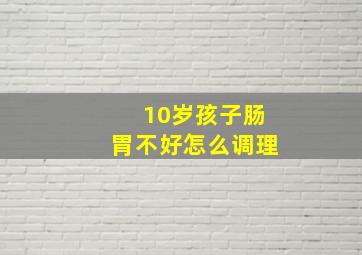 10岁孩子肠胃不好怎么调理